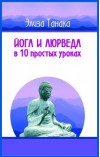 Элиза Танака

ЙОГА И АЮРВЕДА
в 10 простых уроках